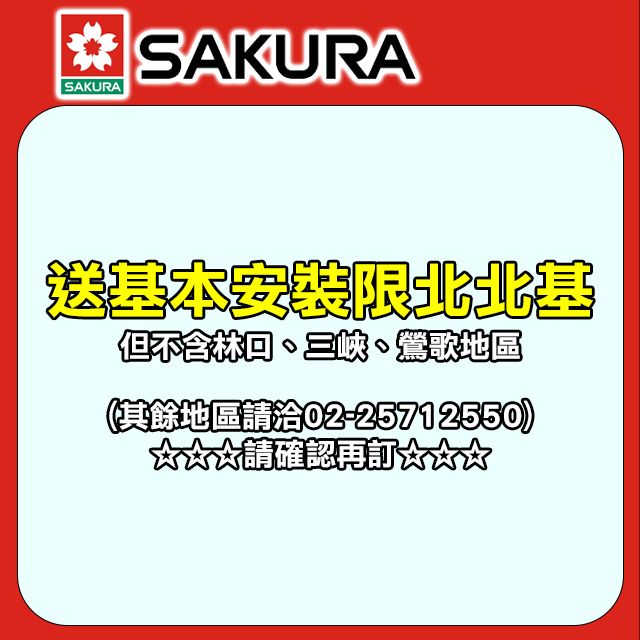 SAKURA

SAKURA

送基本安裝限北北基

但不含林口、三峽、鶯歌地區

(其餘地區請洽02-25712550)

☆☆☆請確認再訂☆☆☆